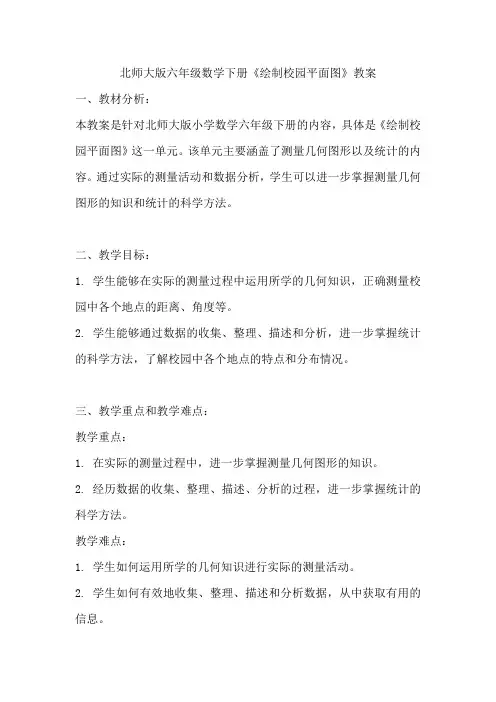 北师大版六年级数学下册《绘制校园平面图》教案

一、教材分析：

本教案是针对北师大版小学数学六年级下册的内容，具体是《绘制校园平面图》这一单元。该单元主要涵盖了测量几何图形以及统计的内容。通过实际的测量活动和数据分析，学生可以进一步掌握测量几何图形的知识和统计的科学方法。

二、教学目标：

1. 学生能够在实际的测量过程中运用所学的几何知识，正确测量校园中各个地点的距离、角度等。

2. 学生能够通过数据的收集、整理、描述和分析，进一步掌握统计的科学方法，了解校园中各个地点的特点和分布情况。

三、教学重点和教学难点：

教学重点：

1. 在实际的测量过程中，进一步掌握测量几何图形的知识。

2. 经历数据的收集、整理、描述、分析的过程，进一步掌握统计的科学方法。

教学难点：

1. 学生如何运用所学的几何知识进行实际的测量活动。

2. 学生如何有效地收集、整理、描述和分析数据，从中获取有用的信息。